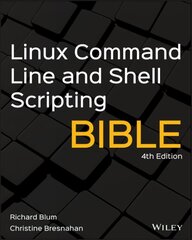 Linux Command Line and Shell Scripting

BIBLE

4th Edition

Richard Blum

Christine Bresnahan

WILEY